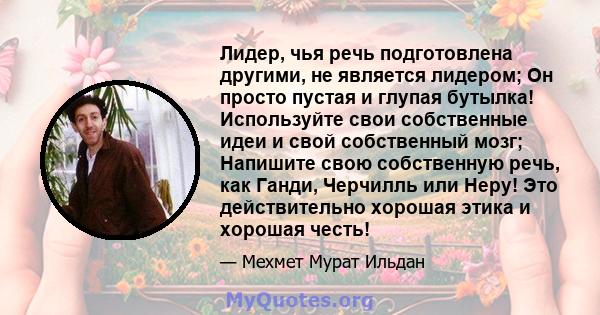 Лидер, чья речь подготовлена другими, не является лидером; Он просто пустая и глупая бутылка! Используйте свои собственные идеи и свой собственный мозг; Напишите свою собственную речь, как Ганди, Черчилль или Неру! Это действительно хорошая этика и хорошая честь!

— Мехмет Мурат Ильдан

MyQuotes.org